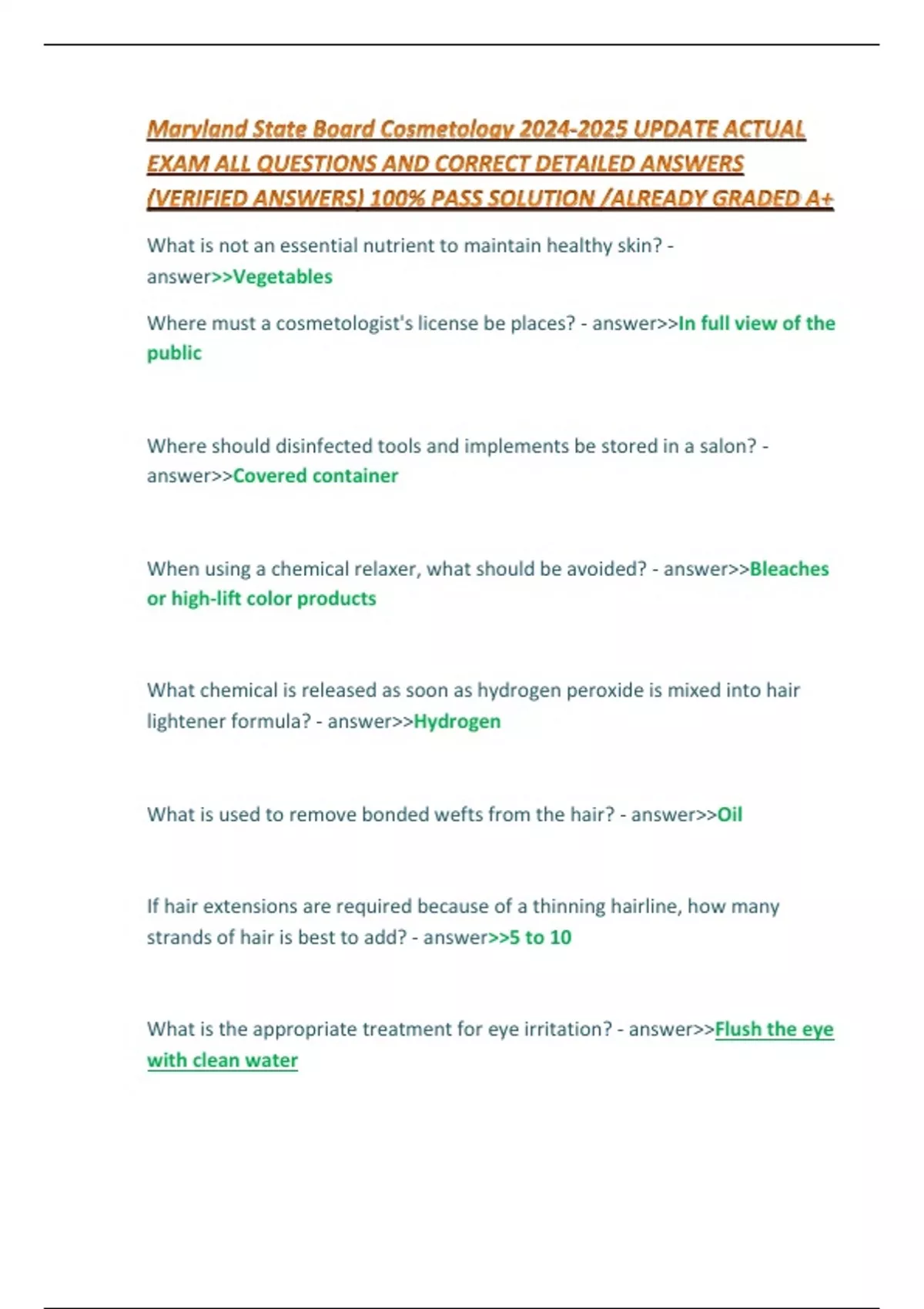 Maryland State Board Cosmetology 2024-2025 UPDATE ACTUAL EXAM ALL QUESTIONS AND CORRECT DETAILED ANSWERS (VERIFIED ANSWERS) 100% PASS SOLUTION /ALREADY GRADED A+

What is not an essential nutrient to maintain healthy skin? - answer>>Vegetables

Where must a cosmetologist's license be places? - answer>>In full view of the public

Where should disinfected tools and implements be stored in a salon? - answer>>Covered container

When using a chemical relaxer, what should be avoided? - answer>>Bleaches or high-lift color products

What chemical is released as soon as hydrogen peroxide is mixed into hair lightener formula? - answer>>Hydrogen

What is used to remove bonded wefts from the hair? - answer>>Oil

If hair extensions are required because of a thinning hairline, how many strands of hair is best to add? - answer>>5 to 10

What is the appropriate treatment for eye irritation? - answer>>Flush the eye with clean water